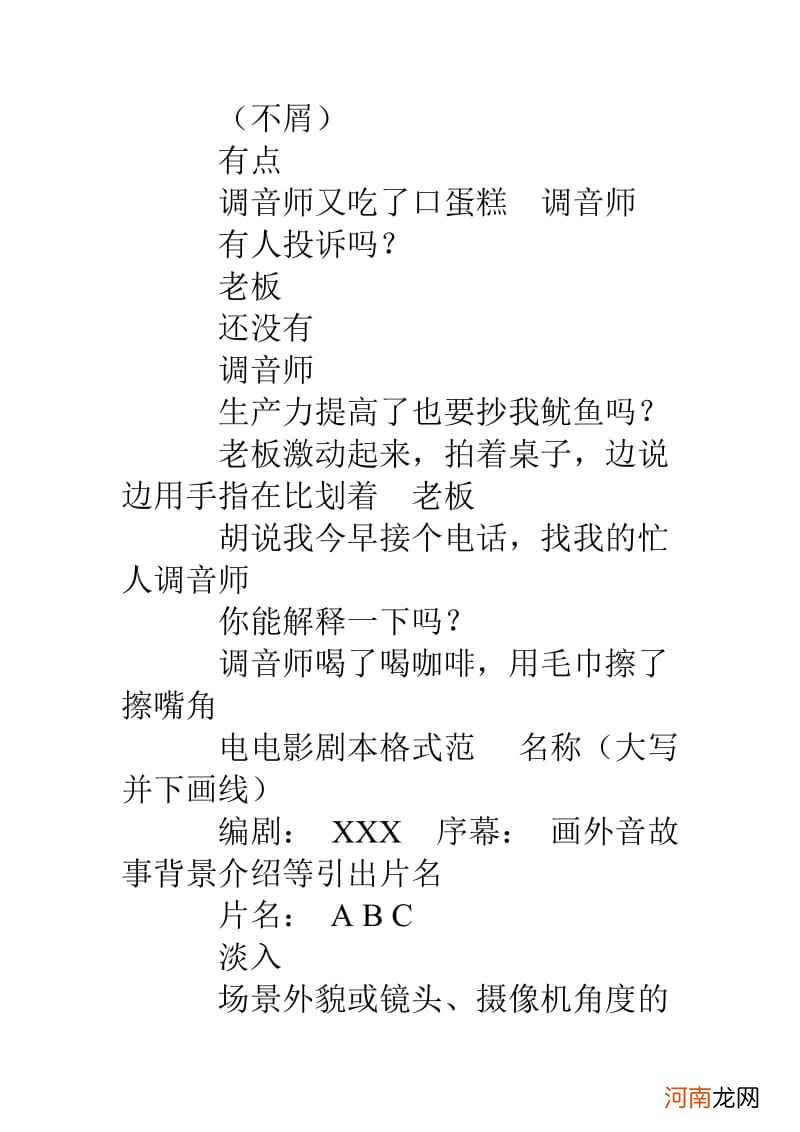 （不屑）

有点

调音师又吃了口蛋糕　调音师

有人投诉吗？

老板

还没有

调音师

生产力提高了也要抄我鱿鱼吗？

老板激动起来，拍着桌子，边说边用手指在比划着　老板

胡说我今早接个电话，找我的忙人调音师

你能解释一下吗？

调音师喝了喝咖啡，用毛巾擦了擦嘴角

电电影剧本格式范　名称（大写并下画线）

编剧：　XXX　序幕：　画外音故事背景介绍等引出片名

片名：　A B C

淡入

场景外貌或镜头、摄像机角度的

河南龙网